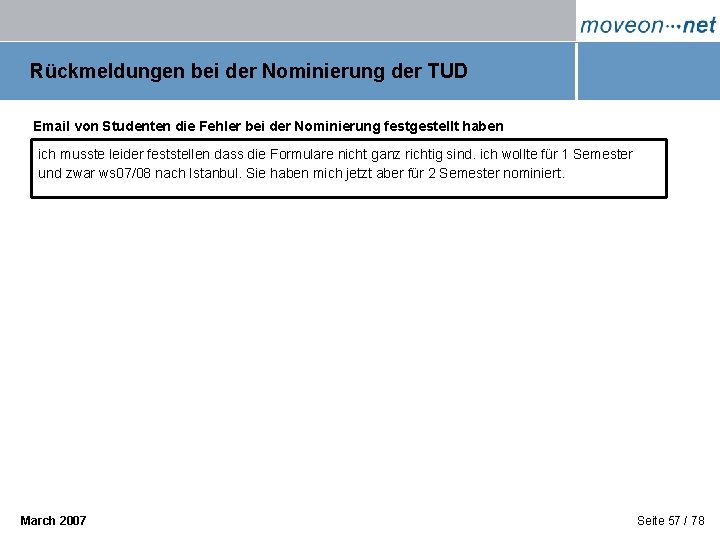 moveon···net

Rückmeldungen bei der Nominierung der TUD

Email von Studenten die Fehler bei der Nominierung festgestellt haben

ich musste leider feststellen dass die Formulare nicht ganz richtig sind. ich wollte für 1 Semester und zwar ws07/08 nach Istanbul. Sie haben mich jetzt aber für 2 Semester nominiert.

March 2007

Seite 57 / 78